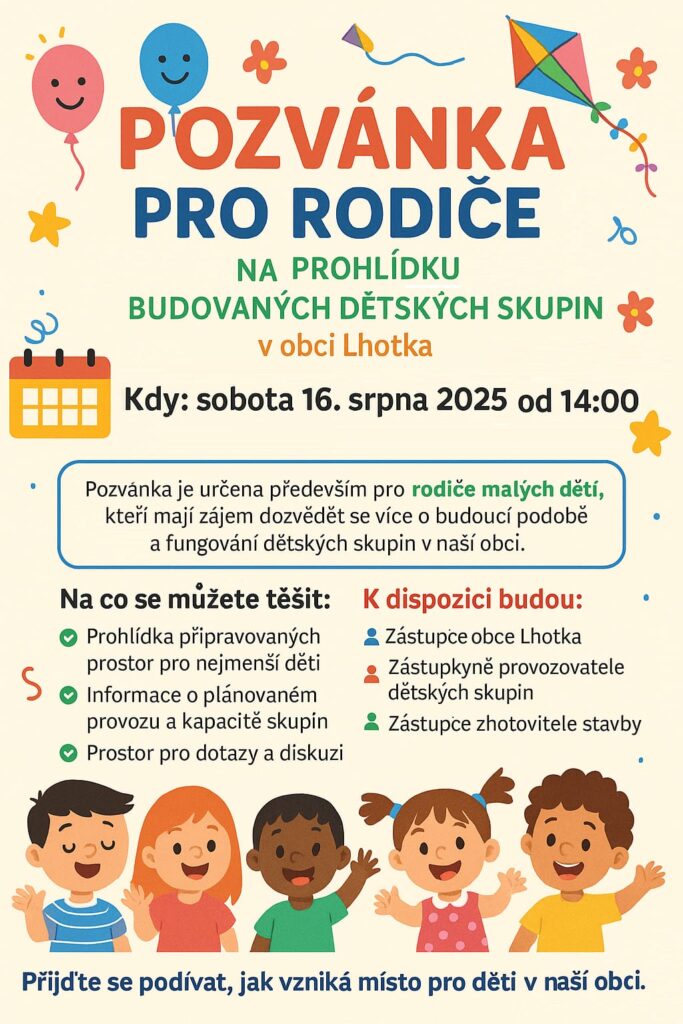 POZVÁNKA
PRO RODIČE

NA PROHLÍDKU
BUDOVANÝCH DĚTSKÝCH SKUPIN
v obci Lhotka

Kdy: sobota 16. srpna 2025 od 14:00

Pozvánka je určena především pro rodiče malých dětí, kteří mají zájem dozvědět se více o budoucí podobě a fungování dětských skupin v naší obci.

Na co se můžete těšit:
Prohlídka připravovaných prostor pro nejmenší děti
Informace o plánovaném provozu a kapacitě skupin
Prostor pro dotazy a diskuzi

K dispozici budou:
Zástupce obce Lhotka
Zástupkyně provozovatele dětských skupin
Zástupce zhotovitele stavby

Přijďte se podívat, jak vzniká místo pro děti v naší obci.